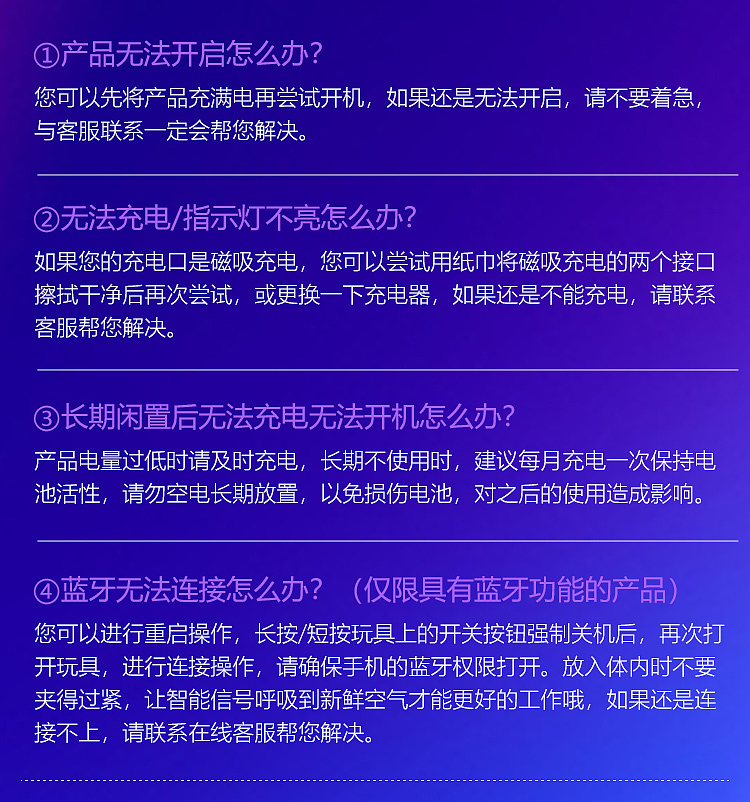 ①产品无法开启怎么办？

您可以先将产品充满电再尝试开机，如果还是无法开启，请不要着急，与客服联系一定会帮您解决。

②无法充电/指示灯不亮怎么办？

如果您的充电口是磁吸充电，您可以尝试用纸巾将磁吸充电的两个接口擦拭干净后再次尝试，或更换一下充电器，如果还是不能充电，请联系客服帮您解决。

③长期闲置后无法充电无法开机怎么办？

产品电量过低时请及时充电，长期不使用时，建议每月充电一次保持电池活性，请勿空电长期放置，以免损伤电池，对之后的使用造成影响。

④蓝牙无法连接怎么办？（仅限具有蓝牙功能的产品）

您可以进行重启操作，长按/短按玩具上的开关按钮强制关机后，再次打开玩具，进行连接操作，请确保手机的蓝牙权限打开。放入体内时不要夹得过紧，让智能信号呼吸到新鲜空气才能更好的工作哦，如果还是连接不上，请联系在线客服帮您解决。